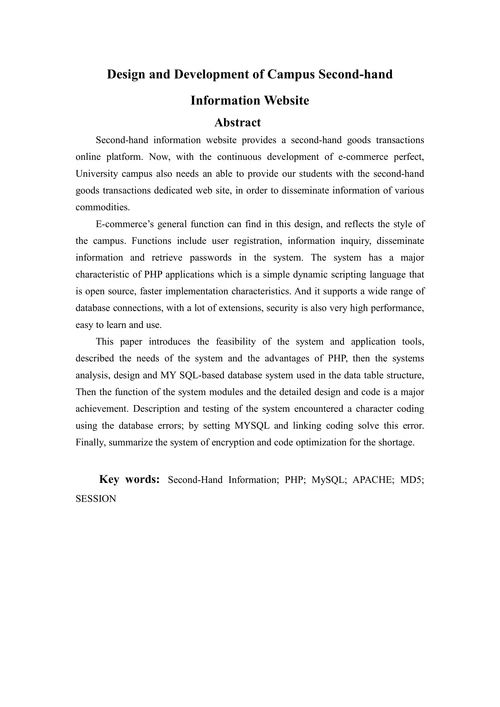 Design and Development of Campus Second-hand Information Website

Abstract

Second-hand information website provides a second-hand goods transactions online platform. Now, with the continuous development of e-commerce perfect, University campus also needs an able to provide our students with the second-hand goods transactions dedicated web site, in order to disseminate information of various commodities.

E-commerce's general function can find in this design, and reflects the style of the campus. Functions include user registration, information inquiry, disseminate information and retrieve passwords in the system. The system has a major characteristic of PHP applications which is a simple dynamic scripting language that is open source, faster implementation characteristics. And it supports a wide range of database connections, with a lot of extensions, security is also very high performance, easy to learn and use.

This paper introduces the feasibility of the system and application tools, described the needs of the system and the advantages of PHP, then the systems analysis, design and MY SQL-based database system used in the data table structure, Then the function of the system modules and the detailed design and code is a major achievement. Description and testing of the system encountered a character coding using the database errors; by setting MYSQL and linking coding solve this error. Finally, summarize the system of encryption and code optimization for the shortage.

Key words: Second-Hand Information; PHP; MySQL; APACHE; MD5; SESSION